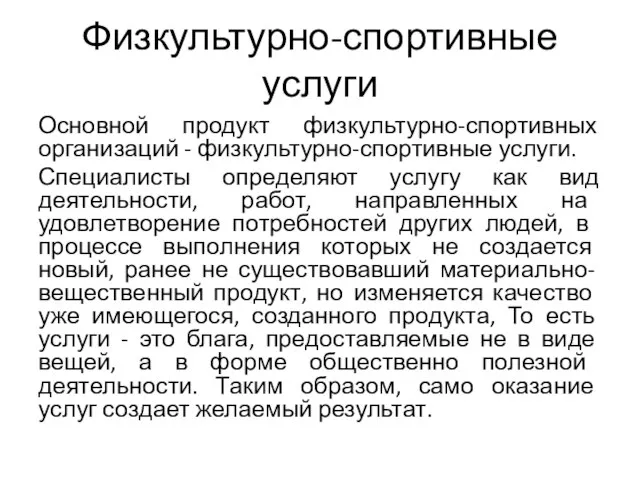 Физкультурно-спортивные услуги

Основной продукт физкультурно-спортивных организаций - физкультурно-спортивные услуги.

Специалисты определяют услугу как вид деятельности, работ, направленных на удовлетворение потребностей других людей, в процессе выполнения которых не создается новый, ранее не существовавший материально-вещественный продукт, но изменяется качество уже имеющегося, созданного продукта, То есть услуги - это блага, предоставляемые не в виде вещей, а в форме общественно полезной деятельности. Таким образом, само оказание услуг создает желаемый результат.